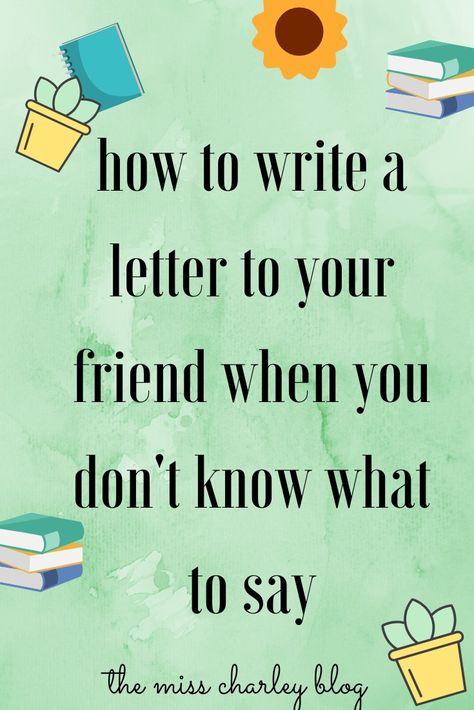 how to write a letter to your friend when you don't know what to say

the miss charley blog